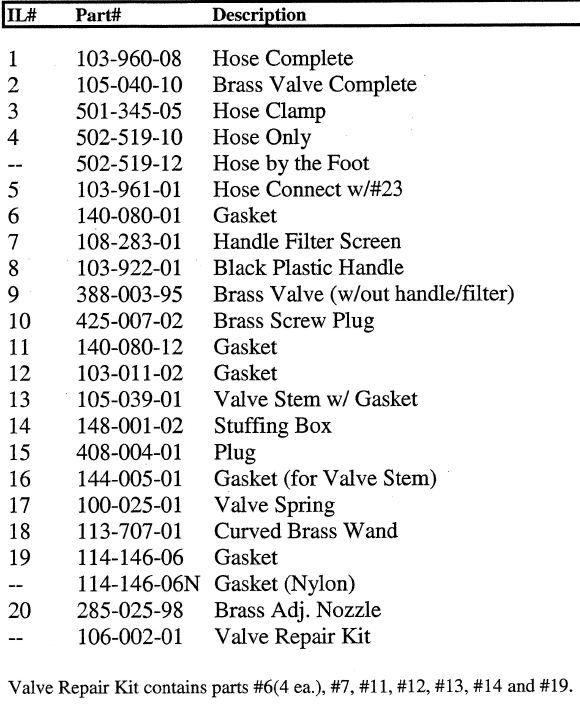 | IL# | Part# | Description |
|---|---|---|
| 1 | 103-960-08 | Hose Complete |
| 2 | 105-040-10 | Brass Valve Complete |
| 3 | 501-345-05 | Hose Clamp |
| 4 | 502-519-10 | Hose Only |
| -- | 502-519-12 | Hose by the Foot |
| 5 | 103-961-01 | Hose Connect w/#23 |
| 6 | 140-080-01 | Gasket |
| 7 | 108-283-01 | Handle Filter Screen |
| 8 | 103-922-01 | Black Plastic Handle |
| 9 | 388-003-95 | Brass Valve (w/out handle/filter) |
| 10 | 425-007-02 | Brass Screw Plug |
| 11 | 140-080-12 | Gasket |
| 12 | 103-011-02 | Gasket |
| 13 | 105-039-01 | Valve Stem w/ Gasket |
| 14 | 148-001-02 | Stuffing Box |
| 15 | 408-004-01 | Plug |
| 16 | 144-005-01 | Gasket (for Valve Stem) |
| 17 | 100-025-01 | Valve Spring |
| 18 | 113-707-01 | Curved Brass Wand |
| 19 | 114-146-06 | Gasket |
| -- | 114-146-06N | Gasket (Nylon) |
| 20 | 285-025-98 | Brass Adj. Nozzle |
| -- | 106-002-01 | Valve Repair Kit |

Valve Repair Kit contains parts #6(4 ea.), #7, #11, #12, #13, #14 and #19.